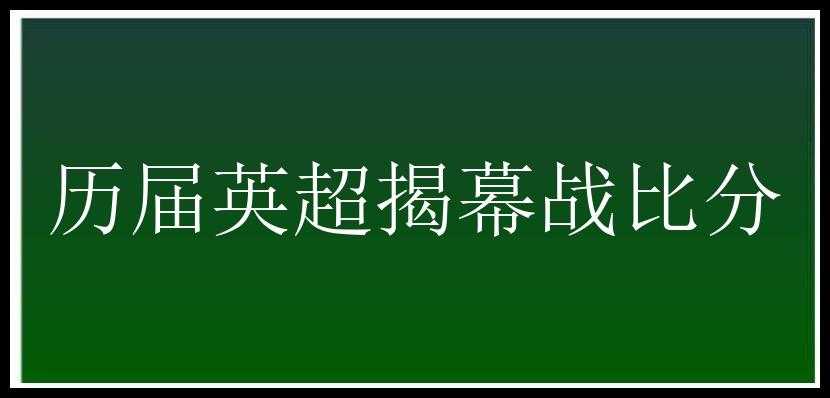 历届英超揭幕战比分